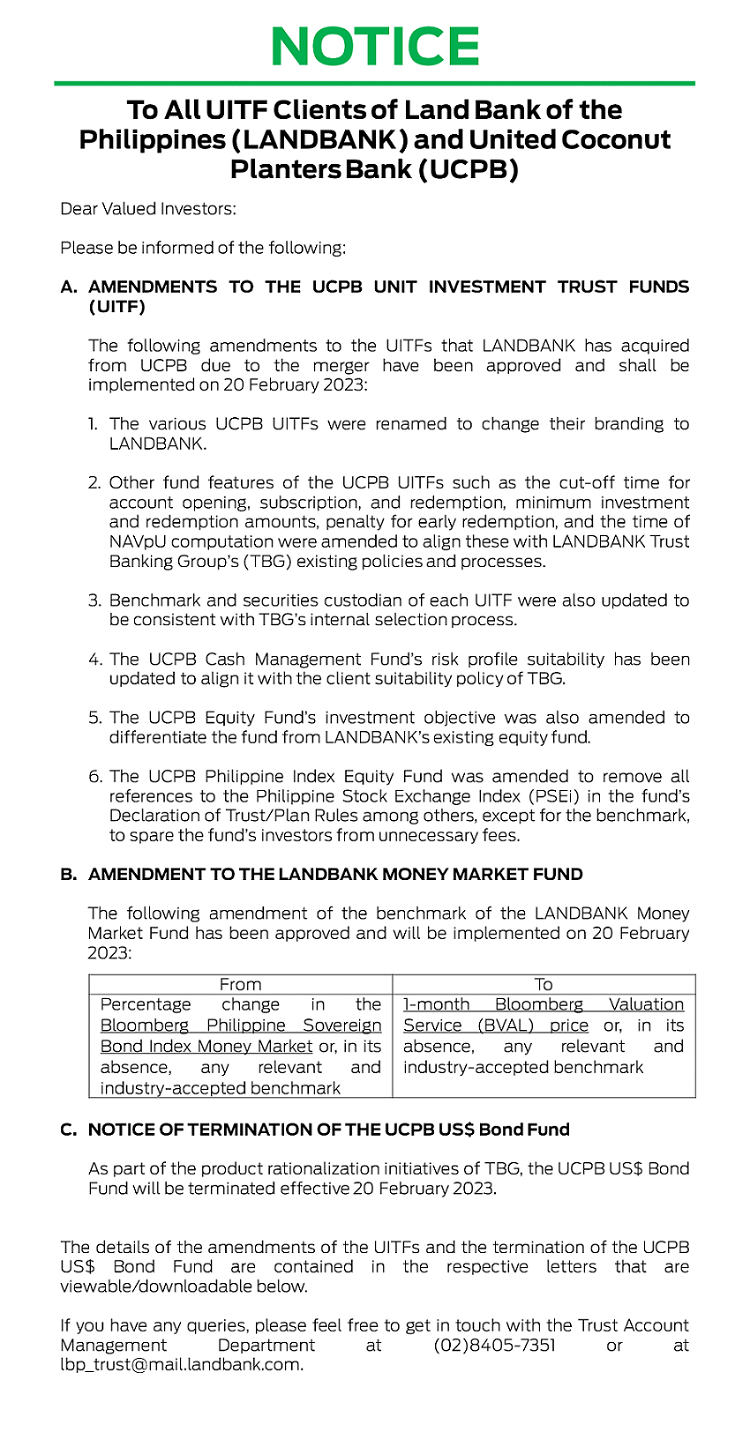 NOTICE

To All UITF Clients of Land Bank of the Philippines (LANDBANK) and United Coconut Planters Bank (UCPB)

Dear Valued Investors:

Please be informed of the following:

A. AMENDMENTS TO THE UCPB UNIT INVESTMENT TRUST FUNDS (UITF)

The following amendments to the UITFs that LANDBANK has acquired from UCPB due to the merger have been approved and shall be implemented on 20 February 2023:

1. The various UCPB UITFs were renamed to change their branding to LANDBANK.

2. Other fund features of the UCPB UITFs such as the cut-off time for account opening, subscription, and redemption, minimum investment and redemption amounts, penalty for early redemption, and the time of NAVpU computation were amended to align these with LANDBANK Trust Banking Group's (TBG) existing policies and processes.

3. Benchmark and securities custodian of each UITF were also updated to be consistent with TBG's internal selection process.

4. The UCPB Cash Management Fund's risk profile suitability has been updated to align it with the client suitability policy of TBG.

5. The UCPB Equity Fund's investment objective was also amended to differentiate the fund from LANDBANK's existing equity fund.

6. The UCPB Philippine Index Equity Fund was amended to remove all references to the Philippine Stock Exchange Index (PSEi) in the fund's Declaration of Trust/Plan Rules among others, except for the benchmark, to spare the fund's investors from unnecessary fees.

B. AMENDMENT TO THE LANDBANK MONEY MARKET FUND

The following amendment of the benchmark of the LANDBANK Money Market Fund has been approved and will be implemented on 20 February 2023:

| From | To |
|---|---|
| Percentage change in the Bloomberg Philippine Sovereign Bond Index Money Market or, in its absence, any relevant and industry-accepted benchmark | 1-month Bloomberg Valuation Service (BVAL) price or, in its absence, any relevant and industry-accepted benchmark |

C. NOTICE OF TERMINATION OF THE UCPB US$ Bond Fund

As part of the product rationalization initiatives of TBG, the UCPB US$ Bond Fund will be terminated effective 20 February 2023.

The details of the amendments of the UITFs and the termination of the UCPB US$ Bond Fund are contained in the respective letters that are viewable/downloadable below.

If you have any queries, please feel free to get in touch with the Trust Account Management Department at (02)8405-7351 or at lbp_trust@mail.landbank.com.